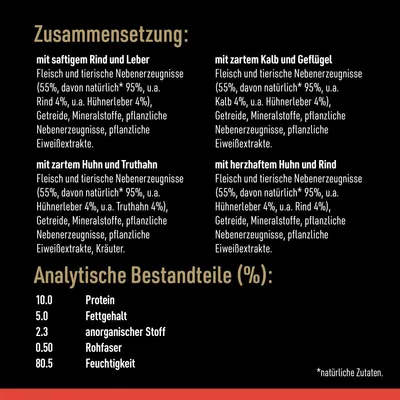 Zusammensetzung:

mit saftigem Rind und Leber
Fleisch und tierische Nebenerzeugnisse (55%, davon natürlich* 95%, u.a. Rind 4%, u.a. Hühnerleber 4%), Getreide, Mineralstoffe, pflanzliche Nebenerzeugnisse, pflanzliche Eiweißextrakte.

mit zartem Huhn und Truthahn
Fleisch und tierische Nebenerzeugnisse (55%, davon natürlich* 95%, u.a. Hühnerleber 4%, u.a. Truthahn 4%), Getreide, Mineralstoffe, pflanzliche Nebenerzeugnisse, pflanzliche Eiweißextrakte, Kräuter.

mit zartem Kalb und Geflügel
Fleisch und tierische Nebenerzeugnisse (55%, davon natürlich* 95%, u.a. Kalb 4%, u.a. Hühnerleber 4%), Getreide, Mineralstoffe, pflanzliche Nebenerzeugnisse, pflanzliche Eiweißextrakte.

mit herzhaftem Huhn und Rind
Fleisch und tierische Nebenerzeugnisse (55%, davon natürlich* 95%, u.a. Hühnerleber 4%, u.a. Rind 4%), Getreide, Mineralstoffe, pflanzliche Nebenerzeugnisse, pflanzliche Eiweißextrakte.

Analytische Bestandteile (%):

10.0 Protein
5.0 Fettgehalt
2.3 anorganischer Stoff
0.50 Rohfaser
80.5 Feuchtigkeit

*natürliche Zutaten.